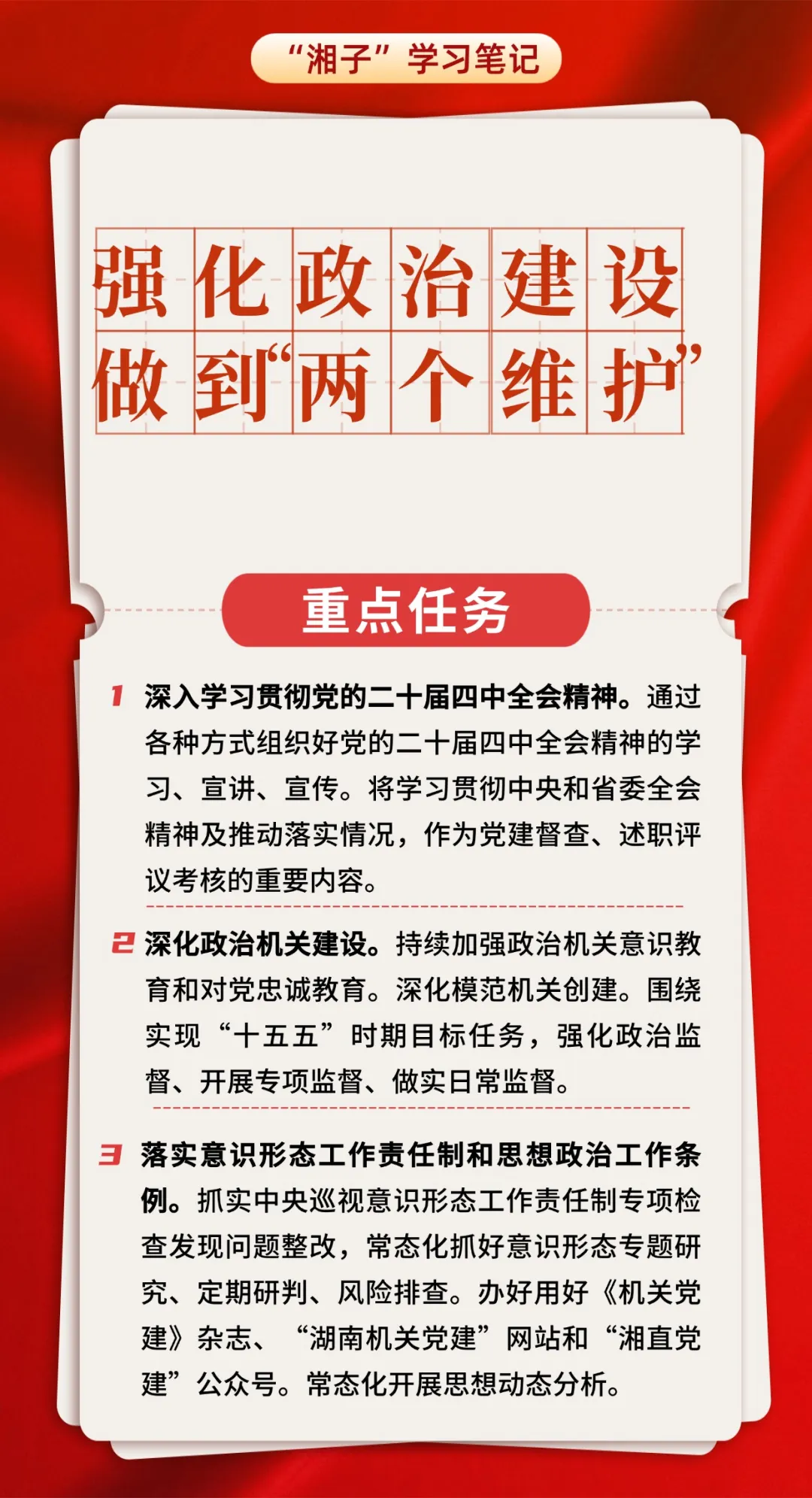 “湘子”学习笔记

强化政治建设
做到“两个维护”

重点任务

1 深入学习贯彻党的二十届四中全会精神。通过各种方式组织好党的二十届四中全会精神的学习、宣讲、宣传。将学习贯彻中央和省委全会精神及推动落实情况，作为党建督查、述职评议考核的重要内容。

2 深化政治机关建设。持续加强政治机关意识教育和对党忠诚教育。深化模范机关创建。围绕实现“十五五”时期目标任务，强化政治监督、开展专项监督、做实日常监督。

3 落实意识形态工作责任制和思想政治工作条例。抓实中央巡视意识形态工作责任制专项检查发现问题整改，常态化抓好意识形态专题研究、定期研判、风险排查。办好用好《机关党建》杂志、“湖南机关党建”网站和“湘直党建”公众号。常态化开展思想动态分析。